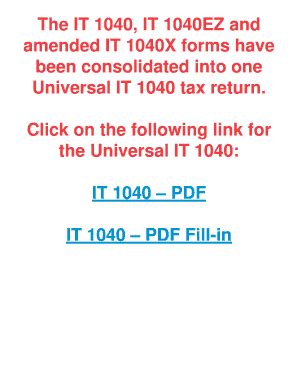 The IT 1040, IT 1040EZ and amended IT 1040X forms have been consolidated into one Universal IT 1040 tax return.

Click on the following link for the Universal IT 1040:

IT 1040 – PDF

IT 1040 – PDF Fill-in